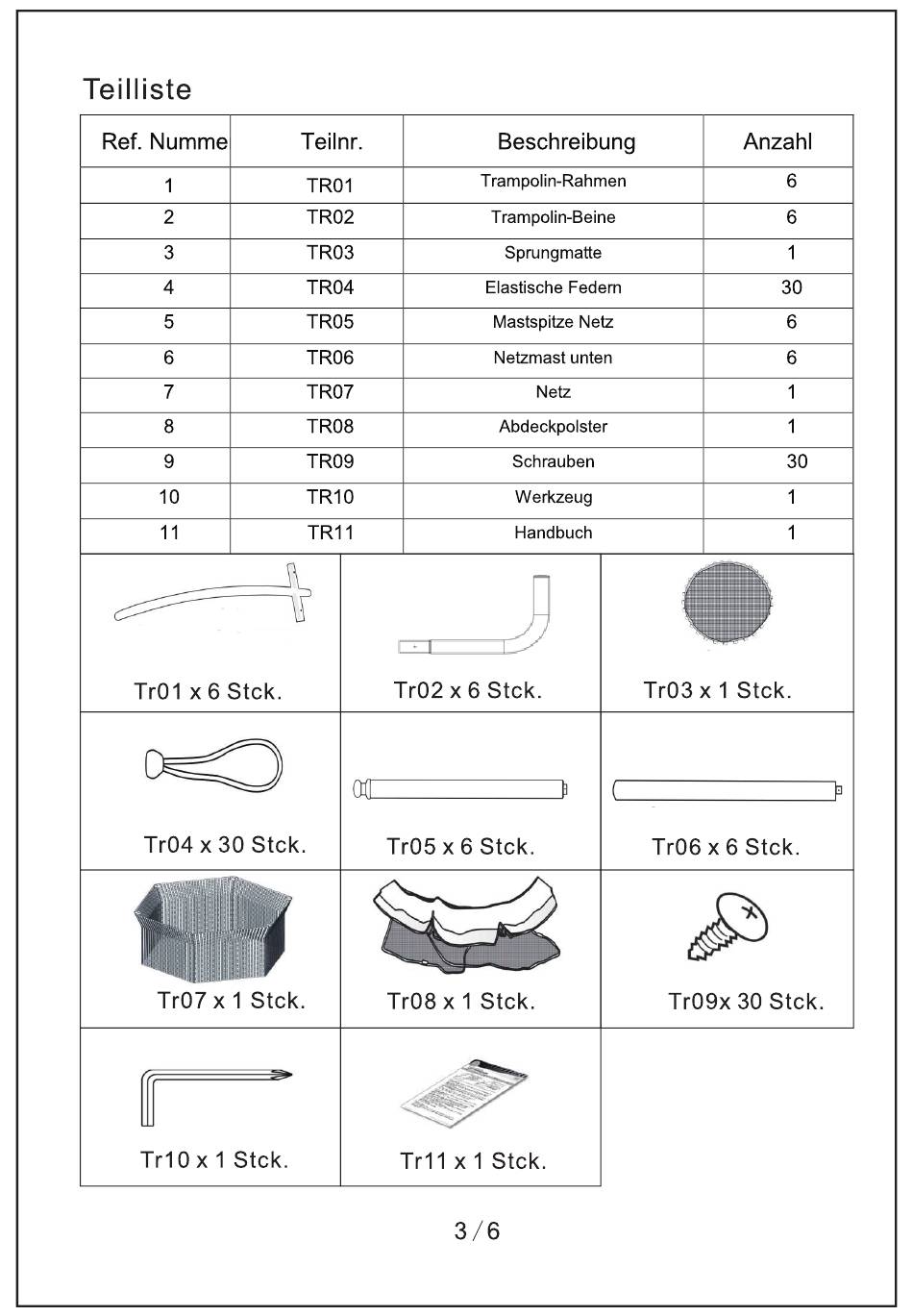 Teilliste

| Ref. Numme | Teilnr. | Beschreibung | Anzahl |
|---|---|---|---|
| 1 | TR01 | Trampolin-Rahmen | 6 |
| 2 | TR02 | Trampolin-Beine | 6 |
| 3 | TR03 | Sprungmatte | 1 |
| 4 | TR04 | Elastische Federn | 30 |
| 5 | TR05 | Mastspitze Netz | 6 |
| 6 | TR06 | Netzmast unten | 6 |
| 7 | TR07 | Netz | 1 |
| 8 | TR08 | Abdeckpolster | 1 |
| 9 | TR09 | Schrauben | 30 |
| 10 | TR10 | Werkzeug | 1 |
| 11 | TR11 | Handbuch | 1 |

Tr01 x 6 Stck.

Tr02 x 6 Stck.

Tr03 x 1 Stck.

Tr04 x 30 Stck.

Tr05 x 6 Stck.

Tr06 x 6 Stck.

Tr07 x 1 Stck.

Tr08 x 1 Stck.

Tr09x 30 Stck.

Tr10 x 1 Stck.

Tr11 x 1 Stck.

3 / 6